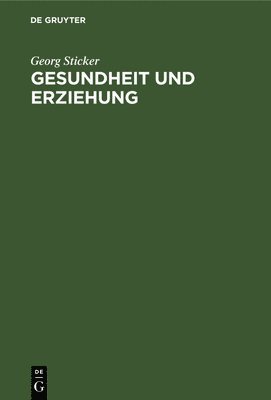 DE GRUYTER

Georg Sticker

GESUNDHEIT UND ERZIEHUNG

DE
G